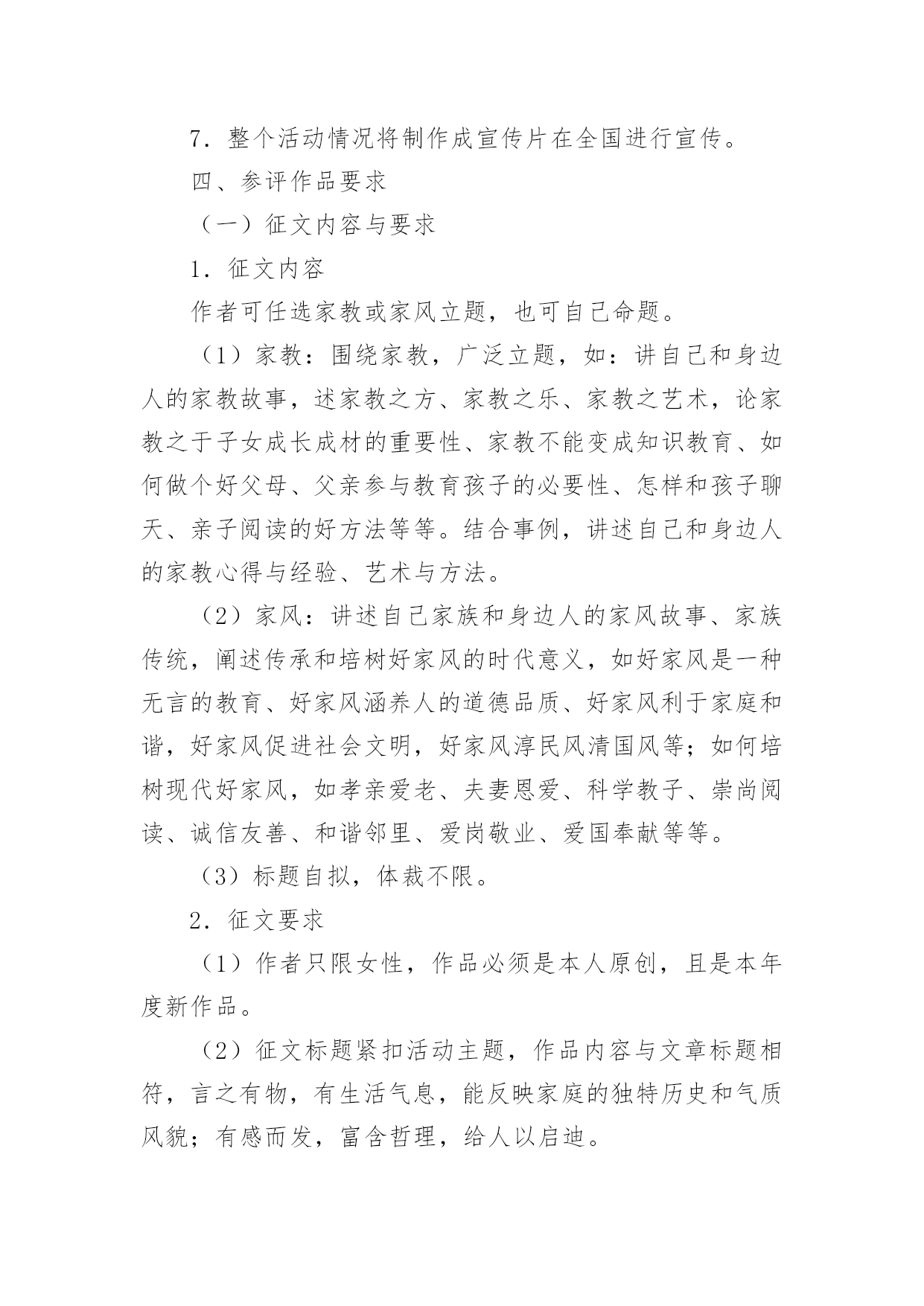 7．整个活动情况将制作成宣传片在全国进行宣传。

四、参评作品要求

（一）征文内容与要求

1．征文内容

作者可任选家教或家风立题，也可自己命题。

（1）家教：围绕家教，广泛立题，如：讲自己和身边人的家教故事，述家教之方、家教之乐、家教之艺术，论家教之于子女成长成材的重要性、家教不能变成知识教育、如何做个好父母、父亲参与教育孩子的必要性、怎样和孩子聊天、亲子阅读的好方法等等。结合事例，讲述自己和身边人的家教心得与经验、艺术与方法。

（2）家风：讲述自己家族和身边人的家风故事、家族传统，阐述传承和培树好家风的时代意义，如好家风是一种无言的教育、好家风涵养人的道德品质、好家风利于家庭和谐，好家风促进社会文明，好家风淳民风清国风等；如何培树现代好家风，如孝亲爱老、夫妻恩爱、科学教子、崇尚阅读、诚信友善、和谐邻里、爱岗敬业、爱国奉献等等。

（3）标题自拟，体裁不限。

2．征文要求

（1）作者只限女性，作品必须是本人原创，且是本年度新作品。

（2）征文标题紧扣活动主题，作品内容与文章标题相符，言之有物，有生活气息，能反映家庭的独特历史和气质风貌；有感而发，富含哲理，给人以启迪。